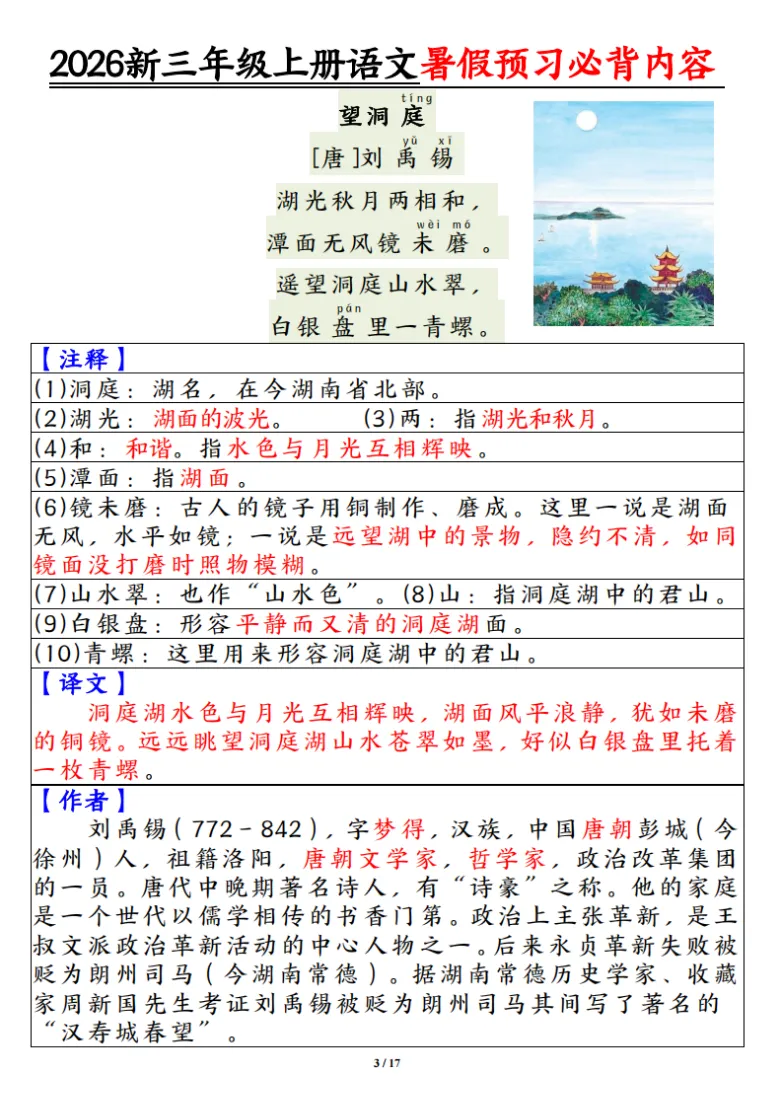 2026新三年级上册语文暑假预习必背内容

tíng
望洞庭

yǔ xī
[唐]刘禹锡

湖光秋月两相和，
wèi mó
潭面无风镜未磨。
遥望洞庭山水翠，
pán
白银盘里一青螺。

【注释】
(1)洞庭：湖名，在今湖南省北部。
(2)湖光：湖面的波光。 (3)两：指湖光和秋月。
(4)和：和谐。指水色与月光互相辉映。
(5)潭面：指湖面。
(6)镜未磨：古人的镜子用铜制作、磨成。这里一说是湖面无风，水平如镜；一说是远望湖中的景物，隐约不清，如同镜面没打磨时照物模糊。
(7)山水翠：也作“山水色”。(8)山：指洞庭湖中的君山。
(9)白银盘：形容平静而又清的洞庭湖面。
(10)青螺：这里用来形容洞庭湖中的君山。

【译文】
洞庭湖水色与月光互相辉映，湖面风平浪静，犹如未磨的铜镜。远远眺望洞庭湖山水苍翠如墨，好似白银盘里托着一枚青螺。

【作者】
刘禹锡（772－842），字梦得，汉族，中国唐朝彭城（今徐州）人，祖籍洛阳，唐朝文学家，哲学家，政治改革集团的一员。唐代中晚期著名诗人，有“诗豪”之称。他的家庭是一个世代以儒学相传的书香门第。政治上主张革新，是王叔文派政治革新活动的中心人物之一。后来永贞革新失败被贬为朗州司马（今湖南常德）。据湖南常德历史学家、收藏家周新国先生考证刘禹锡被贬为朗州司马其间写了著名的“汉寿城春望”。

3 / 17